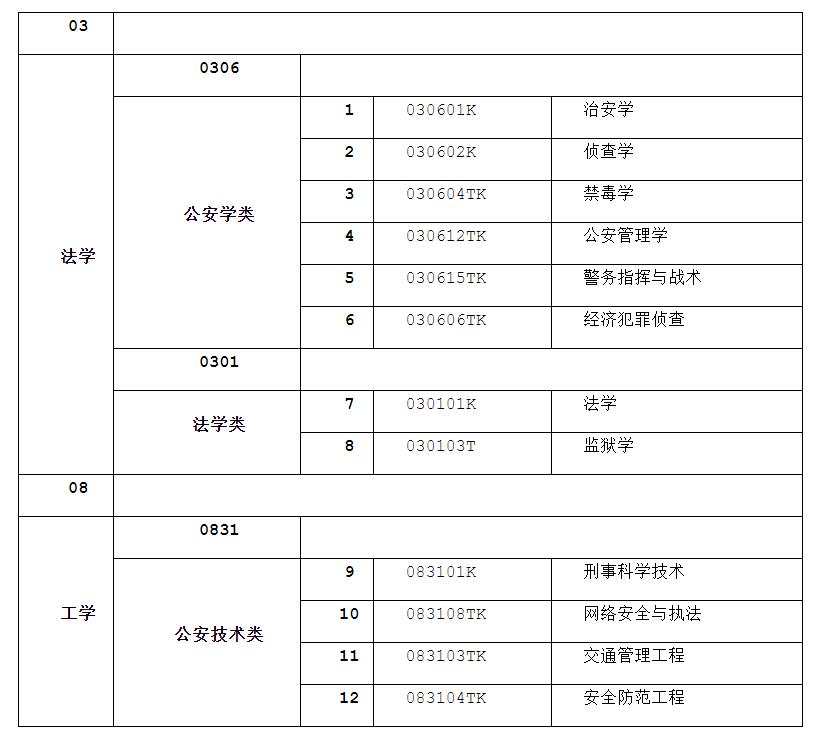 | 03 | | | | |
|---|---|---|---|---|
| 法学 | 0306 | | | |
| | 公安学类 | 1 | 030601K | 治安学 |
| | | 2 | 030602K | 侦查学 |
| | | 3 | 030604TK | 禁毒学 |
| | | 4 | 030612TK | 公安管理学 |
| | | 5 | 030615TK | 警务指挥与战术 |
| | | 6 | 030606TK | 经济犯罪侦查 |
| | 0301 | | | |
| | 法学类 | 7 | 030101K | 法学 |
| | | 8 | 030103T | 监狱学 |
| 08 | | | | |
| 工学 | 0831 | | | |
| | 公安技术类 | 9 | 083101K | 刑事科学技术 |
| | | 10 | 083108TK | 网络安全与执法 |
| | | 11 | 083103TK | 交通管理工程 |
| | | 12 | 083104TK | 安全防范工程 |